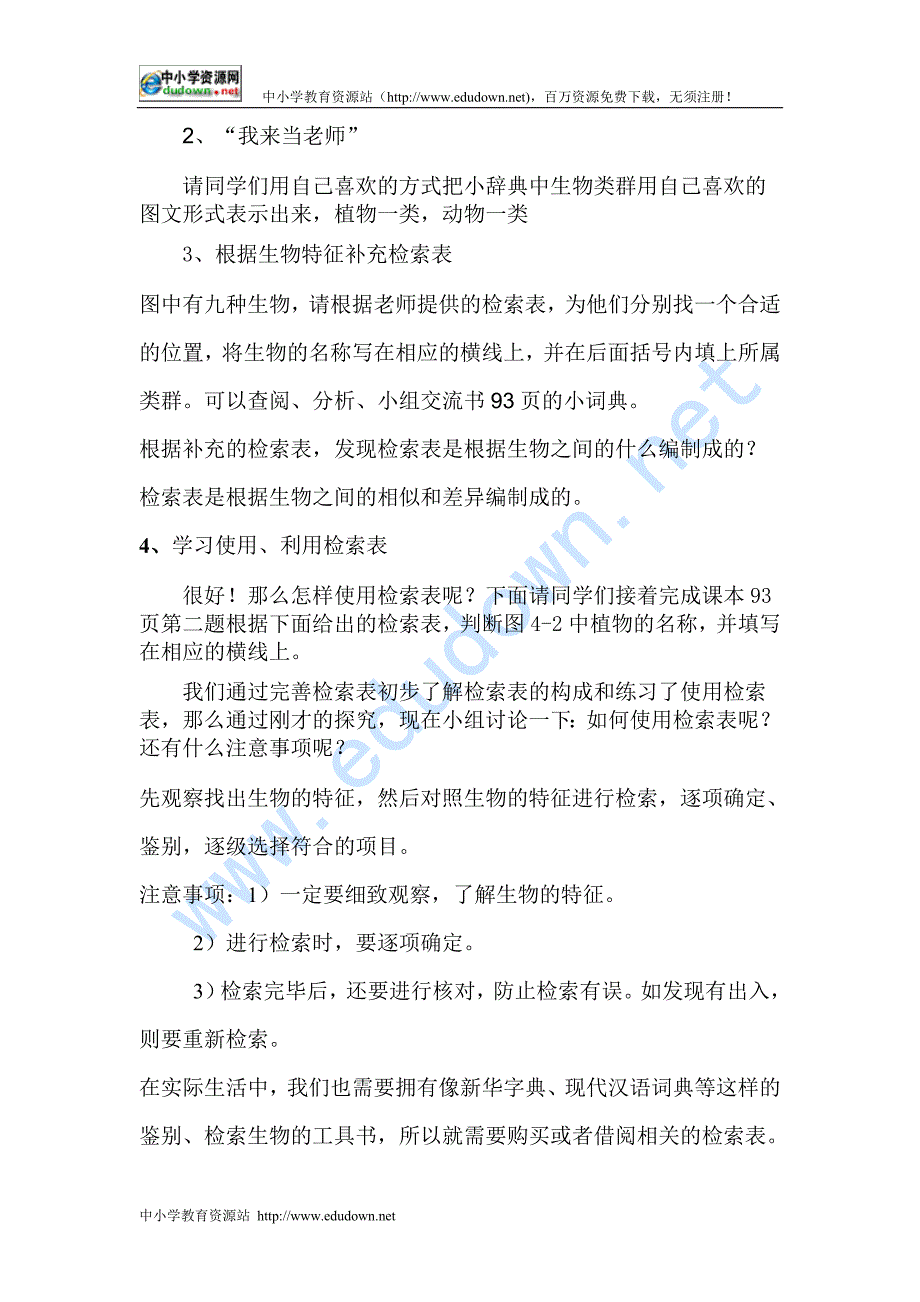 中小学资源网 edudown.net 中小学教育资源站（http://www.edudown.net)，百万资源免费下载，无须注册！

2、“我来当老师”

请同学们用自己喜欢的方式把小辞典中生物类群用自己喜欢的图文形式表示出来，植物一类，动物一类

3、根据生物特征补充检索表

图中有九种生物，请根据老师提供的检索表，为他们分别找一个合适的位置，将生物的名称写在相应的横线上，并在后面括号内填上所属类群。可以查阅、分析、小组交流书93页的小词典。

根据补充的检索表，发现检索表是根据生物之间的什么编制成的？

检索表是根据生物之间的相似和差异编制成的。

4、学习使用、利用检索表

很好！那么怎样使用检索表呢？下面请同学们接着完成课本93页第二题根据下面给出的检索表，判断图4-2中植物的名称，并填写在相应的横线上。

我们通过完善检索表初步了解检索表的构成和练习了使用检索表，那么通过刚才的探究，现在小组讨论一下：如何使用检索表呢？还有什么注意事项呢？

先观察找出生物的特征，然后对照生物的特征进行检索，逐项确定、鉴别，逐级选择符合的项目。

注意事项：1）一定要细致观察，了解生物的特征。

2）进行检索时，要逐项确定。

3）检索完毕后，还要进行核对，防止检索有误。如发现有出入，则要重新检索。

在实际生活中，我们也需要拥有像新华字典、现代汉语词典等这样的鉴别、检索生物的工具书，所以就需要购买或者借阅相关的检索表。

www.edudown.net

中小学教育资源站 http://www.edudown.net